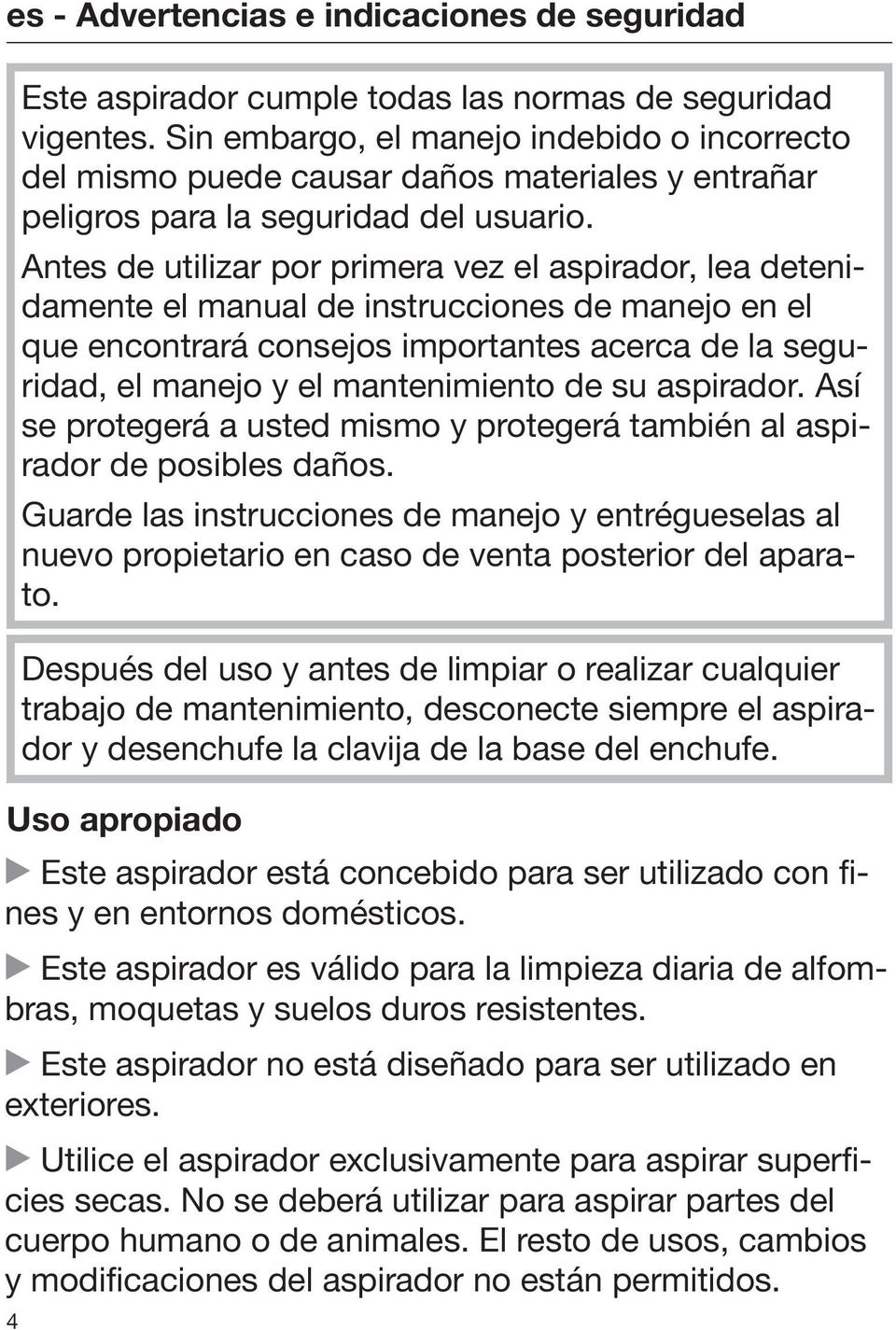 es - Advertencias e indicaciones de seguridad

Este aspirador cumple todas las normas de seguridad vigentes. Sin embargo, el manejo indebido o incorrecto del mismo puede causar daños materiales y entrañar peligros para la seguridad del usuario.

Antes de utilizar por primera vez el aspirador, lea detenidamente el manual de instrucciones de manejo en el que encontrará consejos importantes acerca de la seguridad, el manejo y el mantenimiento de su aspirador. Así se protegerá a usted mismo y protegerá también al aspirador de posibles daños.

Guarde las instrucciones de manejo y entrégueselas al nuevo propietario en caso de venta posterior del aparato.

Después del uso y antes de limpiar o realizar cualquier trabajo de mantenimiento, desconecte siempre el aspirador y desenchufe la clavija de la base del enchufe.

Uso apropiado

▶ Este aspirador está concebido para ser utilizado con fines y en entornos domésticos.

▶ Este aspirador es válido para la limpieza diaria de alfombras, moquetas y suelos duros resistentes.

▶ Este aspirador no está diseñado para ser utilizado en exteriores.

▶ Utilice el aspirador exclusivamente para aspirar superficies secas. No se deberá utilizar para aspirar partes del cuerpo humano o de animales. El resto de usos, cambios y modificaciones del aspirador no están permitidos.

4